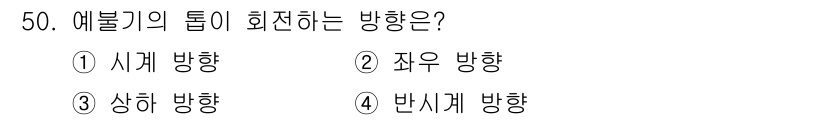 50. 예불기의 톱이 회전하는 방향은?

① 시계 방향
② 좌우 방향
③ 상하 방향
④ 반시계 방향